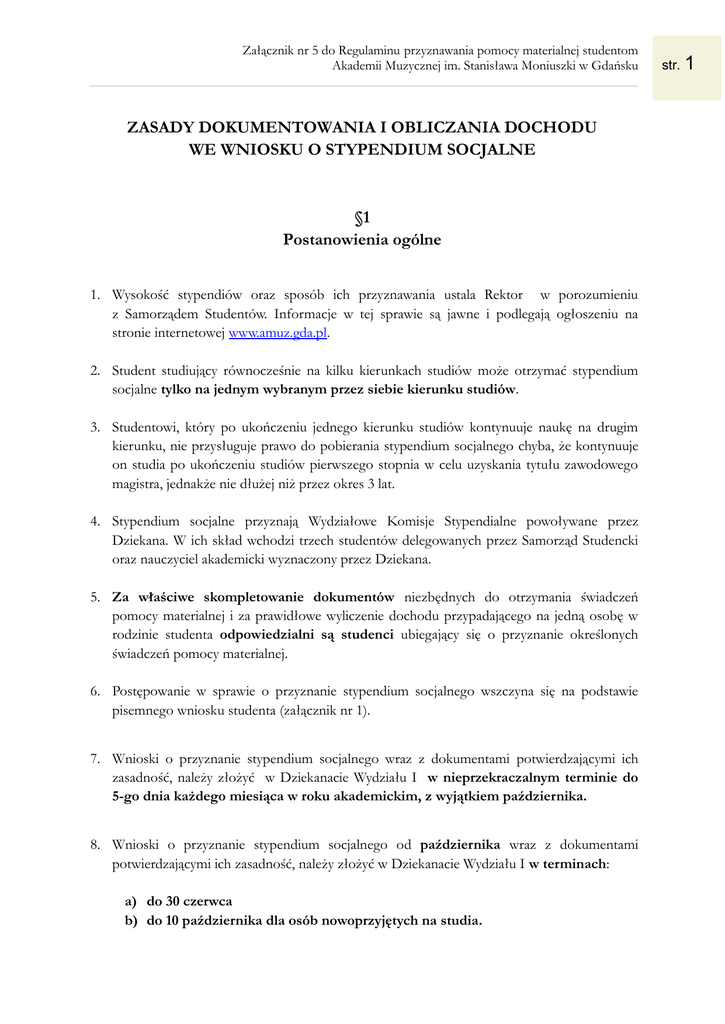 Załącznik nr 5 do Regulaminu przyznawania pomocy materialnej studentom Akademii Muzycznej im. Stanisława Moniuszki w Gdańsku

str. 1

ZASADY DOKUMENTOWANIA I OBLICZANIA DOCHODU WE WNIOSKU O STYPENDIUM SOCJALNE

§1
Postanowienia ogólne

1. Wysokość stypendiów oraz sposób ich przyznawania ustala Rektor w porozumieniu z Samorządem Studentów. Informacje w tej sprawie są jawne i podlegają ogłoszeniu na stronie internetowej www.amuz.gda.pl.

2. Student studiujący równocześnie na kilku kierunkach studiów może otrzymać stypendium socjalne tylko na jednym wybranym przez siebie kierunku studiów.

3. Studentowi, który po ukończeniu jednego kierunku studiów kontynuuje naukę na drugim kierunku, nie przysługuje prawo do pobierania stypendium socjalnego chyba, że kontynuuje on studia po ukończeniu studiów pierwszego stopnia w celu uzyskania tytułu zawodowego magistra, jednakże nie dłużej niż przez okres 3 lat.

4. Stypendium socjalne przyznają Wydziałowe Komisje Stypendialne powoływane przez Dziekana. W ich skład wchodzi trzech studentów delegowanych przez Samorząd Studencki oraz nauczyciel akademicki wyznaczony przez Dziekana.

5. Za właściwe skompletowanie dokumentów niezbędnych do otrzymania świadczeń pomocy materialnej i za prawidłowe wyliczenie dochodu przypadającego na jedną osobę w rodzinie studenta odpowiedzialni są studenci ubiegający się o przyznanie określonych świadczeń pomocy materialnej.

6. Postępowanie w sprawie o przyznanie stypendium socjalnego wszczyna się na podstawie pisemnego wniosku studenta (załącznik nr 1).

7. Wnioski o przyznanie stypendium socjalnego wraz z dokumentami potwierdzającymi ich zasadność, należy złożyć w Dziekanacie Wydziału I w nieprzekraczalnym terminie do 5-go dnia każdego miesiąca w roku akademickim, z wyjątkiem października.

8. Wnioski o przyznanie stypendium socjalnego od października wraz z dokumentami potwierdzającymi ich zasadność, należy złożyć w Dziekanacie Wydziału I w terminach:

a) do 30 czerwca
b) do 10 października dla osób nowoprzyjętych na studia.